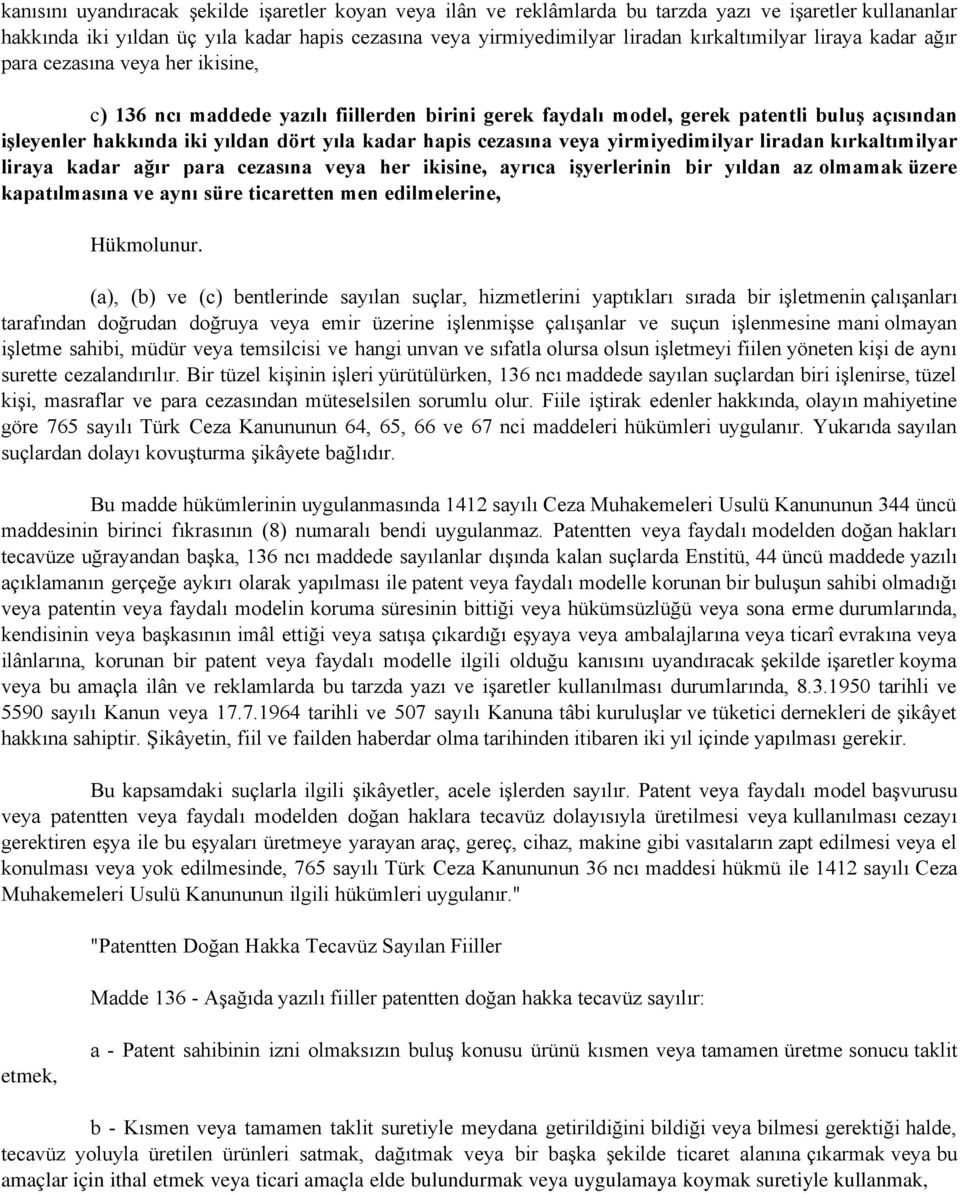 kanısını uyandıracak şekilde işaretler koyan veya ilân ve reklâmlarda bu tarzda yazı ve işaretler kullananlar hakkında iki yıldan üç yıla kadar hapis cezasına veya yirmiyedimilyar liradan kırkaltımilyar liraya kadar ağır para cezasına veya her ikisine,

c) 136 ncı maddede yazılı fiillerden birini gerek faydalı model, gerek patentli buluş açısından işleyenler hakkında iki yıldan dört yıla kadar hapis cezasına veya yirmiyedimilyar liradan kırkaltımilyar liraya kadar ağır para cezasına veya her ikisine, ayrıca işyerlerinin bir yıldan az olmamak üzere kapatılmasına ve aynı süre ticaretten men edilmelerine,

Hükmolunur.

(a), (b) ve (c) bentlerinde sayılan suçlar, hizmetlerini yaptıkları sırada bir işletmenin çalışanları tarafından doğrudan doğruya veya emir üzerine işlenmişse çalışanlar ve suçun işlenmesine mani olmayan işletme sahibi, müdür veya temsilcisi ve hangi unvan ve sıfatla olursa olsun işletmeyi fiilen yöneten kişi de aynı surette cezalandırılır. Bir tüzel kişinin işleri yürütülürken, 136 ncı maddede sayılan suçlardan biri işlenirse, tüzel kişi, masraflar ve para cezasından müteselsilen sorumlu olur. Fiile iştirak edenler hakkında, olayın mahiyetine göre 765 sayılı Türk Ceza Kanununun 64, 65, 66 ve 67 nci maddeleri hükümleri uygulanır. Yukarıda sayılan suçlardan dolayı kovuşturma şikâyete bağlıdır.

Bu madde hükümlerinin uygulanmasında 1412 sayılı Ceza Muhakemeleri Usulü Kanununun 344 üncü maddesinin birinci fıkrasının (8) numaralı bendi uygulanmaz. Patentten veya faydalı modelden doğan hakları tecavüze uğrayandan başka, 136 ncı maddede sayılanlar dışında kalan suçlarda Enstitü, 44 üncü maddede yazılı açıklamanın gerçeğe aykırı olarak yapılması ile patent veya faydalı modelle korunan bir buluşun sahibi olmadığı veya patentin veya faydalı modelin koruma süresinin bittiği veya hükümsüzlüğü veya sona erme durumlarında, kendisinin veya başkasının imâl ettiği veya satışa çıkardığı eşyaya veya ambalajlarına veya ticarî evrakına veya ilânlarına, korunan bir patent veya faydalı modelle ilgili olduğu kanısını uyandıracak şekilde işaretler koyma veya bu amaçla ilân ve reklamlarda bu tarzda yazı ve işaretler kullanılması durumlarında, 8.3.1950 tarihli ve 5590 sayılı Kanun veya 17.7.1964 tarihli ve 507 sayılı Kanuna tâbi kuruluşlar ve tüketici dernekleri de şikâyet hakkına sahiptir. Şikâyetin, fiil ve failden haberdar olma tarihinden itibaren iki yıl içinde yapılması gerekir.

Bu kapsamdaki suçlarla ilgili şikâyetler, acele işlerden sayılır. Patent veya faydalı model başvurusu veya patentten veya faydalı modelden doğan haklara tecavüz dolayısıyla üretilmesi veya kullanılması cezayı gerektiren eşya ile bu eşyaları üretmeye yarayan araç, gereç, cihaz, makine gibi vasıtaların zapt edilmesi veya el konulması veya yok edilmesinde, 765 sayılı Türk Ceza Kanununun 36 ncı maddesi hükmü ile 1412 sayılı Ceza Muhakemeleri Usulü Kanununun ilgili hükümleri uygulanır."

"Patentten Doğan Hakka Tecavüz Sayılan Fiiller

Madde 136 - Aşağıda yazılı fiiller patentten doğan hakka tecavüz sayılır:

a - Patent sahibinin izni olmaksızın buluş konusu ürünü kısmen veya tamamen üretme sonucu taklit etmek,

b - Kısmen veya tamamen taklit suretiyle meydana getirildiğini bildiği veya bilmesi gerektiği halde, tecavüz yoluyla üretilen ürünleri satmak, dağıtmak veya bir başka şekilde ticaret alanına çıkarmak veya bu amaçlar için ithal etmek veya ticari amaçla elde bulundurmak veya uygulamaya koymak suretiyle kullanmak,